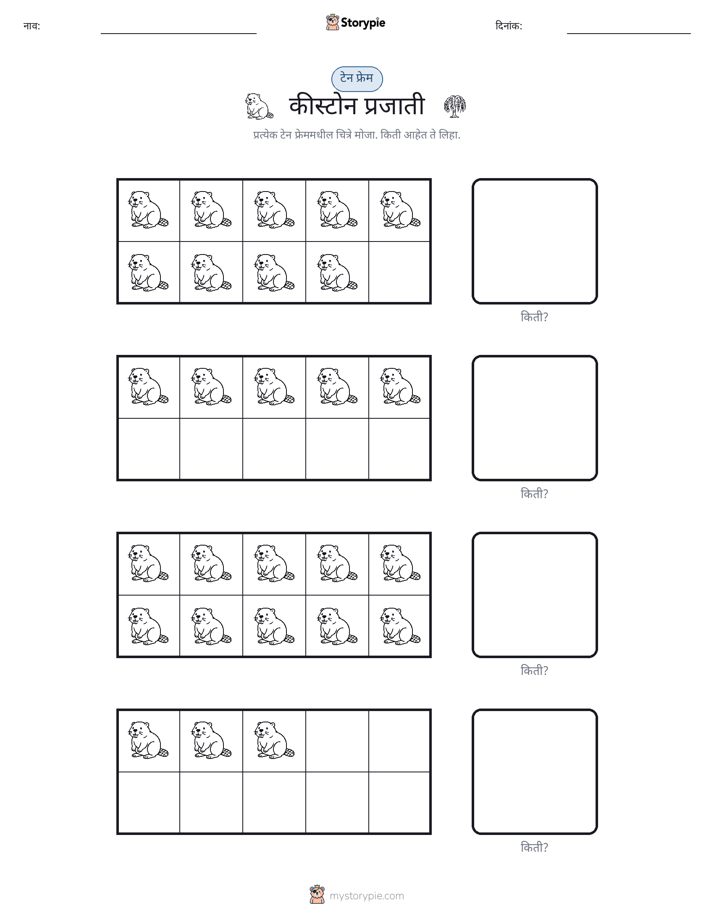 नाव: ____ Storypie दिनांक: ____

टेन फ्रेम

कीस्टोन प्रजाती

प्रत्येक टेन फ्रेममधील चित्रे मोजा. किती आहेत ते लिहा.

किती?

किती?

किती?

किती?

mystorypie.com